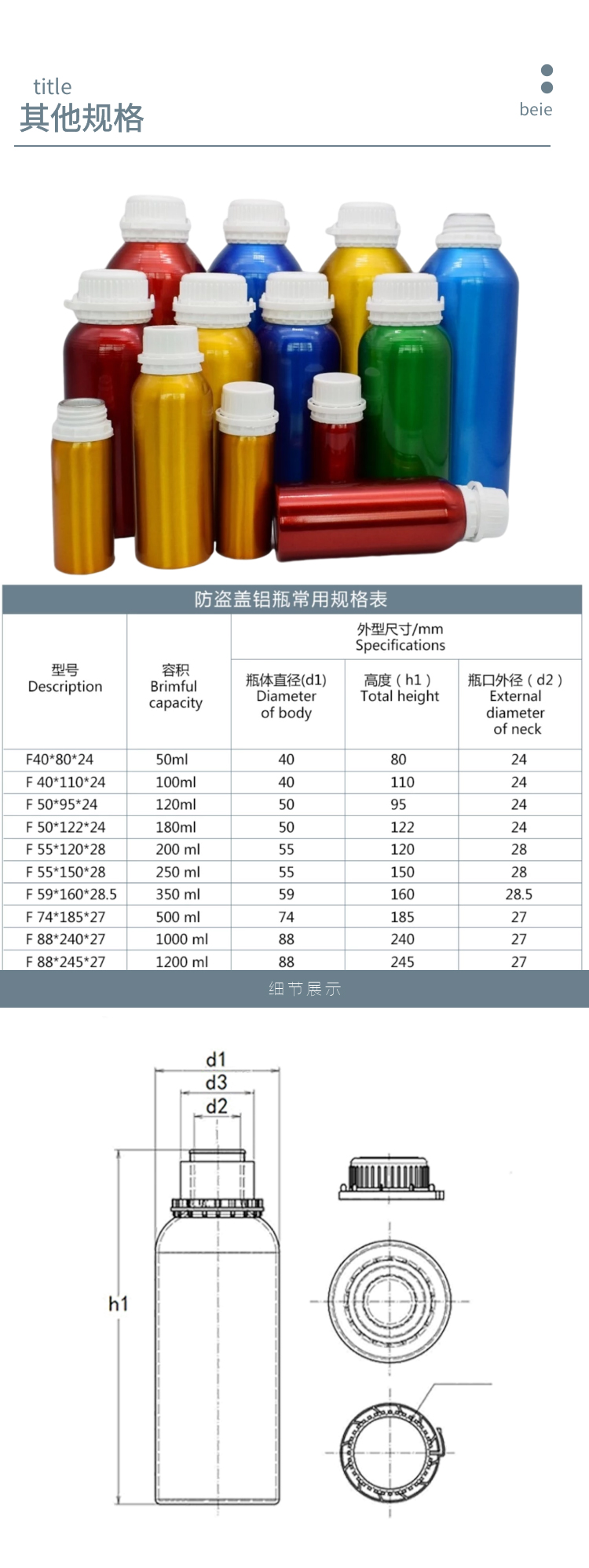 title
其他规格

beie

防盗盖铝瓶常用规格表

| 型号 Description | 容积 Brimful capacity | 外型尺寸/mm Specifications | | |
|---|---|---|---|---|
| | | 瓶体直径(d1) Diameter of body | 高度（h1） Total height | 瓶口外径（d2） External diameter of neck |
| F40*80*24 | 50ml | 40 | 80 | 24 |
| F 40*110*24 | 100ml | 40 | 110 | 24 |
| F 50*95*24 | 120ml | 50 | 95 | 24 |
| F 50*122*24 | 180ml | 50 | 122 | 24 |
| F 55*120*28 | 200 ml | 55 | 120 | 28 |
| F 55*150*28 | 250 ml | 55 | 150 | 28 |
| F 59*160*28.5 | 350 ml | 59 | 160 | 28.5 |
| F 74*185*27 | 500 ml | 74 | 185 | 27 |
| F 88*240*27 | 1000 ml | 88 | 240 | 27 |
| F 88*245*27 | 1200 ml | 88 | 245 | 27 |

细节展示

d1
d3
d2
h1